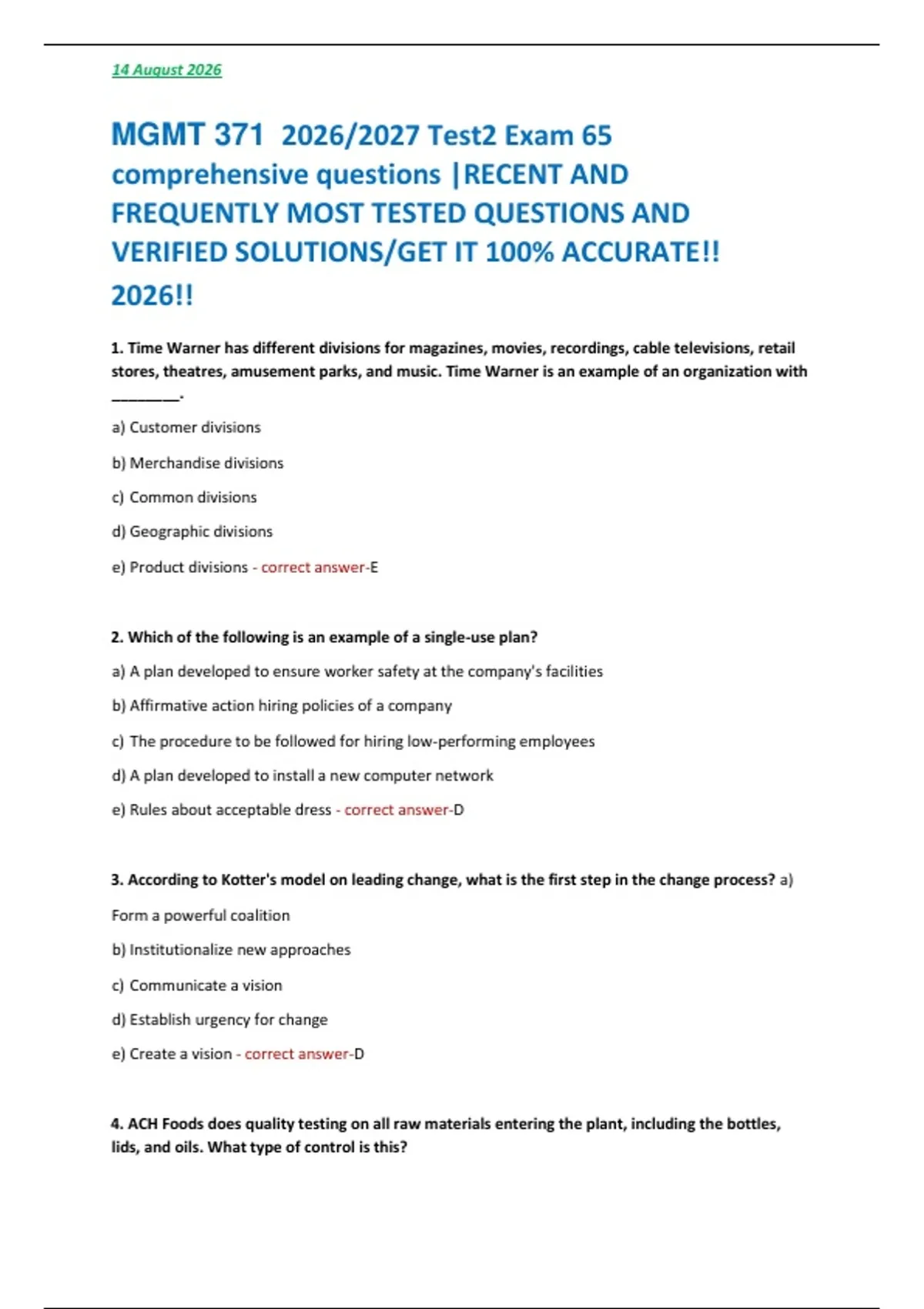 14 August 2026

MGMT 371 2026/2027 Test2 Exam 65 comprehensive questions |RECENT AND FREQUENTLY MOST TESTED QUESTIONS AND VERIFIED SOLUTIONS/GET IT 100% ACCURATE!! 2026!!

1. Time Warner has different divisions for magazines, movies, recordings, cable televisions, retail stores, theatres, amusement parks, and music. Time Warner is an example of an organization with ________.

a) Customer divisions

b) Merchandise divisions

c) Common divisions

d) Geographic divisions

e) Product divisions - correct answer-E

2. Which of the following is an example of a single-use plan?

a) A plan developed to ensure worker safety at the company's facilities

b) Affirmative action hiring policies of a company

c) The procedure to be followed for hiring low-performing employees

d) A plan developed to install a new computer network

e) Rules about acceptable dress - correct answer-D

3. According to Kotter's model on leading change, what is the first step in the change process? a)

Form a powerful coalition

b) Institutionalize new approaches

c) Communicate a vision

d) Establish urgency for change

e) Create a vision - correct answer-D

4. ACH Foods does quality testing on all raw materials entering the plant, including the bottles, lids, and oils. What type of control is this?